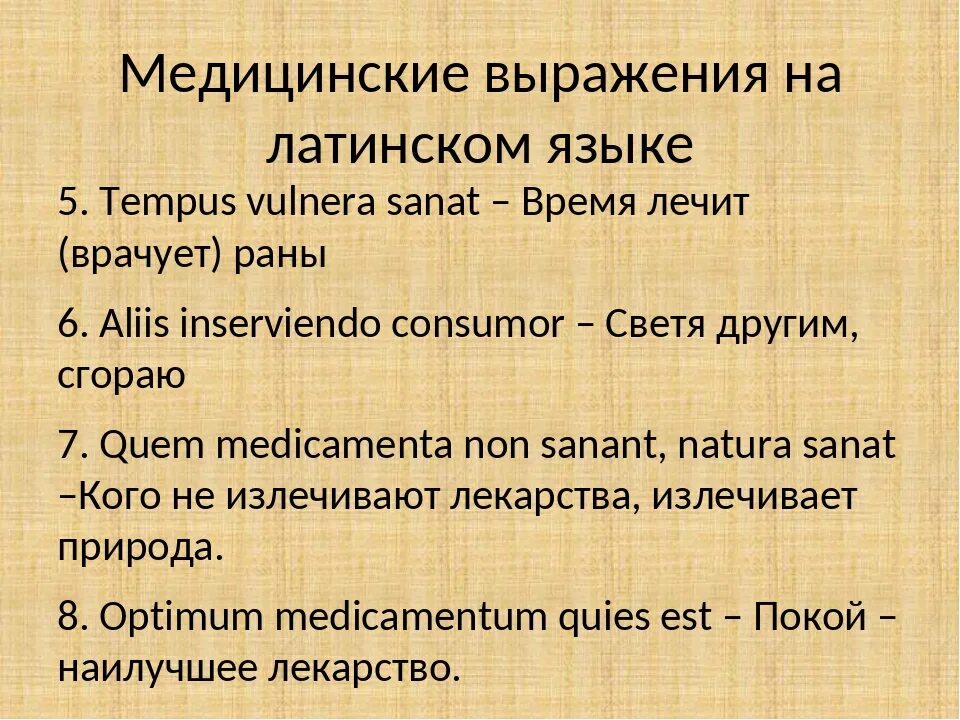 Медицинские выражения на латинском языке

5. Tempus vulnera sanat – Время лечит (врачует) раны

6. Aliis inserviendo consumor – Светя другим, сгораю

7. Quem medicamenta non sanant, natura sanat –Кого не излечивают лекарства, излечивает природа.

8. Optimum medicamentum quies est – Покой – наилучшее лекарство.